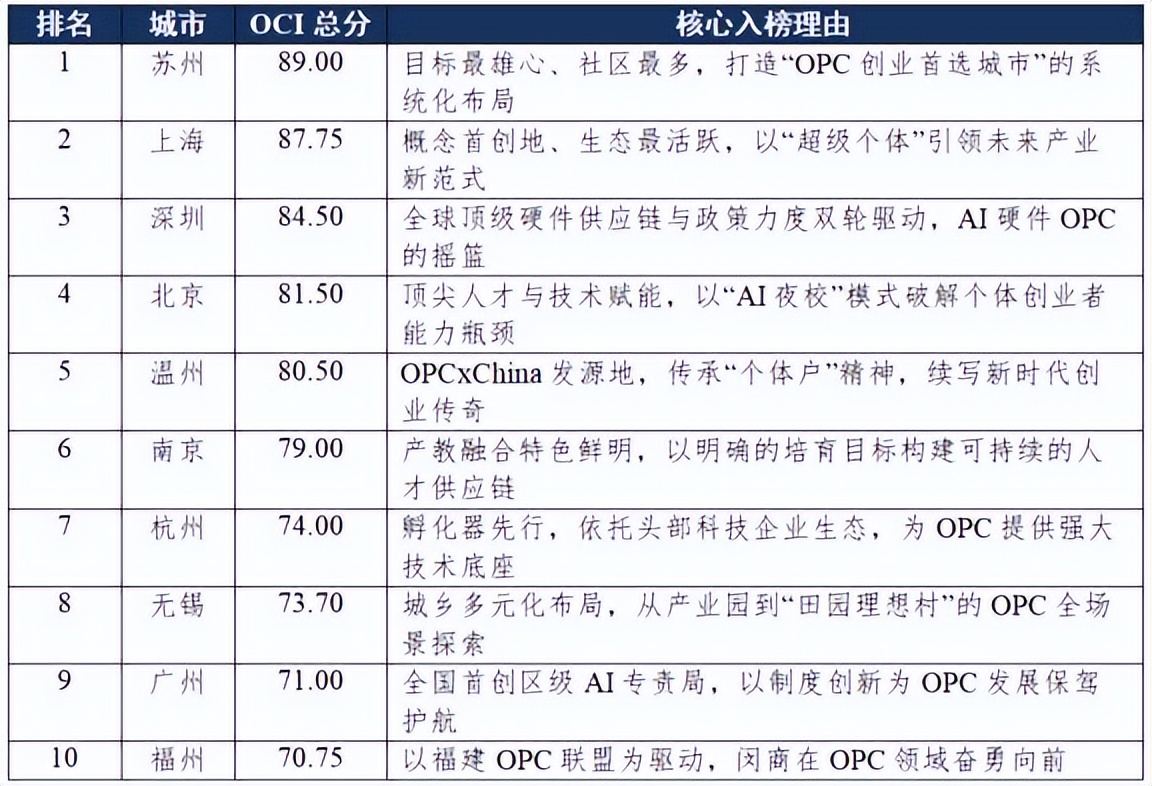 | 排名 | 城市 | OCI总分 | 核心入榜理由 |
|---|---|---|---|
| 1 | 苏州 | 89.00 | 目标最雄心、社区最多，打造“OPC创业首选城市”的系统化布局 |
| 2 | 上海 | 87.75 | 概念首创地、生态最活跃，以“超级个体”引领未来产业新范式 |
| 3 | 深圳 | 84.50 | 全球顶级硬件供应链与政策力度双轮驱动，AI硬件OPC的摇篮 |
| 4 | 北京 | 81.50 | 顶尖人才与技术赋能，以“AI夜校”模式破解个体创业者能力瓶颈 |
| 5 | 温州 | 80.50 | OPCxChina发源地，传承“个体户”精神，续写新时代创业传奇 |
| 6 | 南京 | 79.00 | 产教融合特色鲜明，以明确的培育目标构建可持续的人才供应链 |
| 7 | 杭州 | 74.00 | 孵化器先行，依托头部科技企业生态，为OPC提供强大技术底座 |
| 8 | 无锡 | 73.70 | 城乡多元化布局，从产业园到“田园理想村”的OPC全场景探索 |
| 9 | 广州 | 71.00 | 全国首创区级AI专责局，以制度创新为OPC发展保驾护航 |
| 10 | 福州 | 70.75 | 以福建OPC联盟为驱动，闽商在OPC领域奋勇向前 |